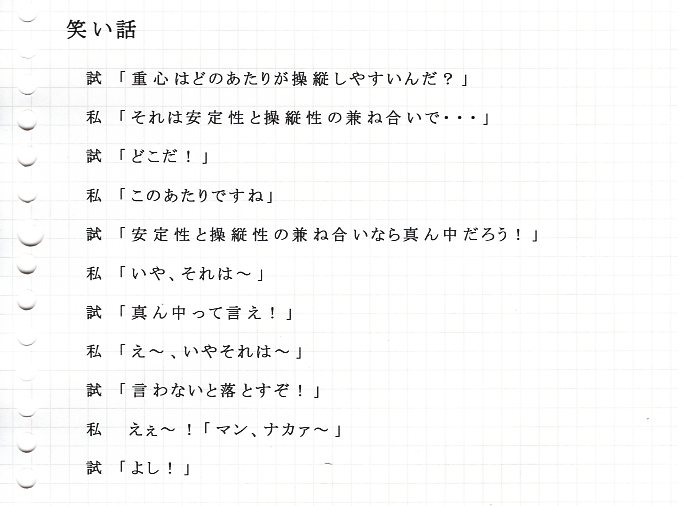 笑い話

試「重心はどのあたりが操縦しやすいんだ？」

私「それは安定性と操縦性の兼ね合いで・・・」

試「どこだ！」

私「このあたりですね」

試「安定性と操縦性の兼ね合いなら真ん中だろう！」

私「いや、それは～」

試「真ん中って言え！」

私「え～、いやそれは～」

試「言わないと落とすぞ！」

私 えぇ～！「マン、ナカァ～」

試「よし！」